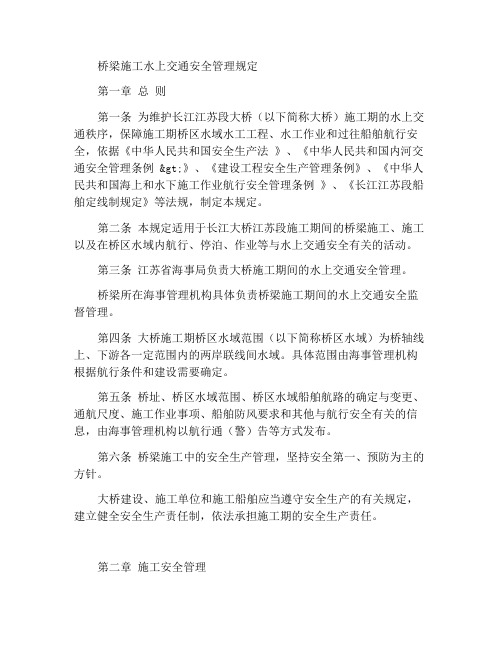 桥梁施工水上交通安全管理规定

第一章 总 则

第一条 为维护长江江苏段大桥（以下简称大桥）施工期的水上交通秩序，保障施工期桥区水域水工工程、水工作业和过往船舶航行安全，依据《中华人民共和国安全生产法 》、《中华人民共和国内河交通安全管理条例 &gt;》、《建设工程安全生产管理条例》、《中华人民共和国海上和水下施工作业航行安全管理条例 》、《长江江苏段船舶定线制规定》等法规，制定本规定。

第二条 本规定适用于长江大桥江苏段施工期间的桥梁施工、施工以及在桥区水域内航行、停泊、作业等与水上交通安全有关的活动。

第三条 江苏省海事局负责大桥施工期间的水上交通安全管理。

桥梁所在海事管理机构具体负责桥梁施工期间的水上交通安全监督管理。

第四条 大桥施工期桥区水域范围（以下简称桥区水域）为桥轴线上、下游各一定范围内的两岸联线间水域。具体范围由海事管理机构根据航行条件和建设需要确定。

第五条 桥址、桥区水域范围、桥区水域船舶航路的确定与变更、通航尺度、施工作业事项、船舶防风要求和其他与航行安全有关的信息，由海事管理机构以航行通（警）告等方式发布。

第六条 桥梁施工中的安全生产管理，坚持安全第一、预防为主的方针。

大桥建设、施工单位和施工船舶应当遵守安全生产的有关规定，建立健全安全生产责任制，依法承担施工期的安全生产责任。

第二章 施工安全管理